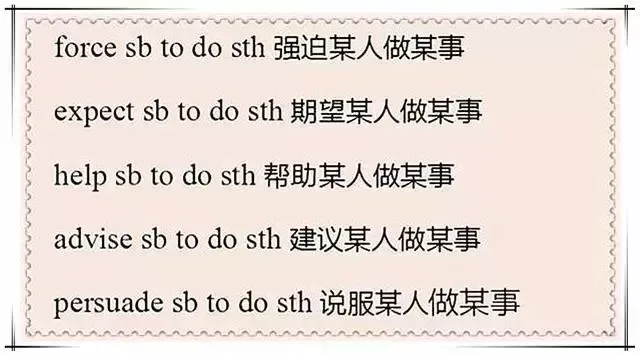 force sb to do sth 强迫某人做某事

expect sb to do sth 期望某人做某事

help sb to do sth 帮助某人做某事

advise sb to do sth 建议某人做某事

persuade sb to do sth 说服某人做某事